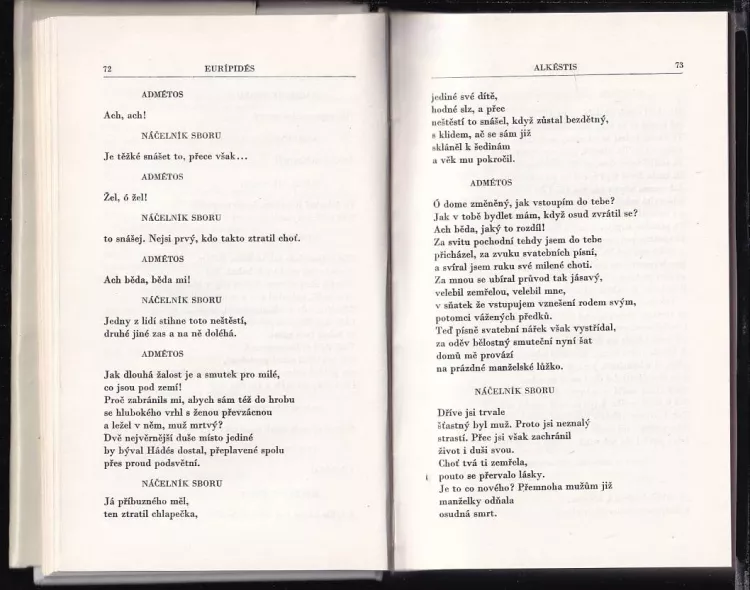 72 EURÍPIDÉS

ADMÉTOS

Ach, ach!

NÁČELNÍK SBORU

Je těžké snášet to, přece však...

ADMÉTOS

Žel, ó žel!

NÁČELNÍK SBORU

to snášej. Nejsi prvý, kdo takto ztratil choť.

ADMÉTOS

Ach běda, běda mi!

NÁČELNÍK SBORU

Jedny z lidí stihne toto neštěstí, druhé jiné zas a na ně doléhá.

ADMÉTOS

Jak dlouhá žalost je a smutek pro milé, co jsou pod zemí!
Proč zabránils mi, abych sám též do hrobu se hlubokého vrhl s ženou převzácnou a ležel v něm, muž mrtvý?
Dvě nejvěrnější duše místo jediné by býval Hádés dostal, přeplavené spolu přes proud podsvětní.

NÁČELNÍK SBORU

Já příbuzného měl, ten ztratil chlapečka,

ALKÉSTIS 73

jediné své dítě, hodné slz, a přec neštěstí to snášel, když zůstal bezdětný, s klidem, ač se sám již skláněl k šedinám a věk mu pokročil.

ADMÉTOS

Ó dome změněný, jak vstoupím do tebe?
Jak v tobě bydlet mám, když osud zvrátil se?
Ach běda, jaký to rozdíl!
Za svitu pochodní tehdy jsem do tebe přicházel, za zvuku svatebních písní, a svíral jsem ruku své milené choti.
Za mnou se ubíral průvod tak jásavý, velebil zemřelou, velebil mne, v sňatek že vstupujem vznešení rodem svým, potomci vážených předků.
Teď písně svatební nářek však vystřídal, za oděv bělostný smuteční nyní šat domů mě provází na prázdné manželské lůžko.

NÁČELNÍK SBORU

Dříve jsi trvale šťastný byl muž. Proto jsi neznalý strastí. Přec jsi však zachránil život i duši svou.
Choť tvá ti zemřela, pouto se přervalo lásky.
Je to co nového? Přemnoha mužům již manželky odňala osudná smrt.